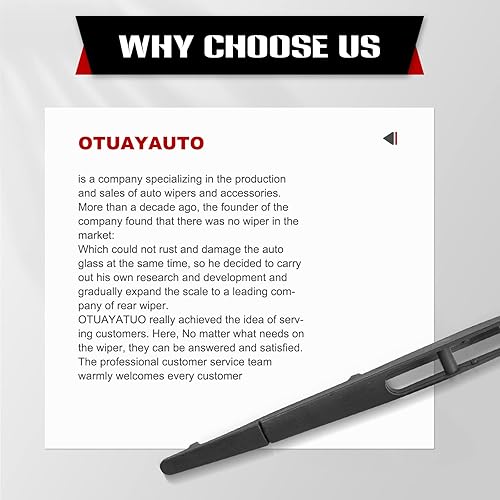 WHY CHOOSE US

OTUAYAUTO

is a company specializing in the production and sales of auto wipers and accessories. More than a decade ago, the founder of the company found that there was no wiper in the market:
Which could not rust and damage the auto glass at the same time, so he decided to carry out his own research and development and gradually expand the scale to a leading company of rear wiper.
OTUAYATUO really achieved the idea of serving customers. Here, No matter what needs on the wiper, they can be answered and satisfied. The professional customer service team warmly welcomes every customer